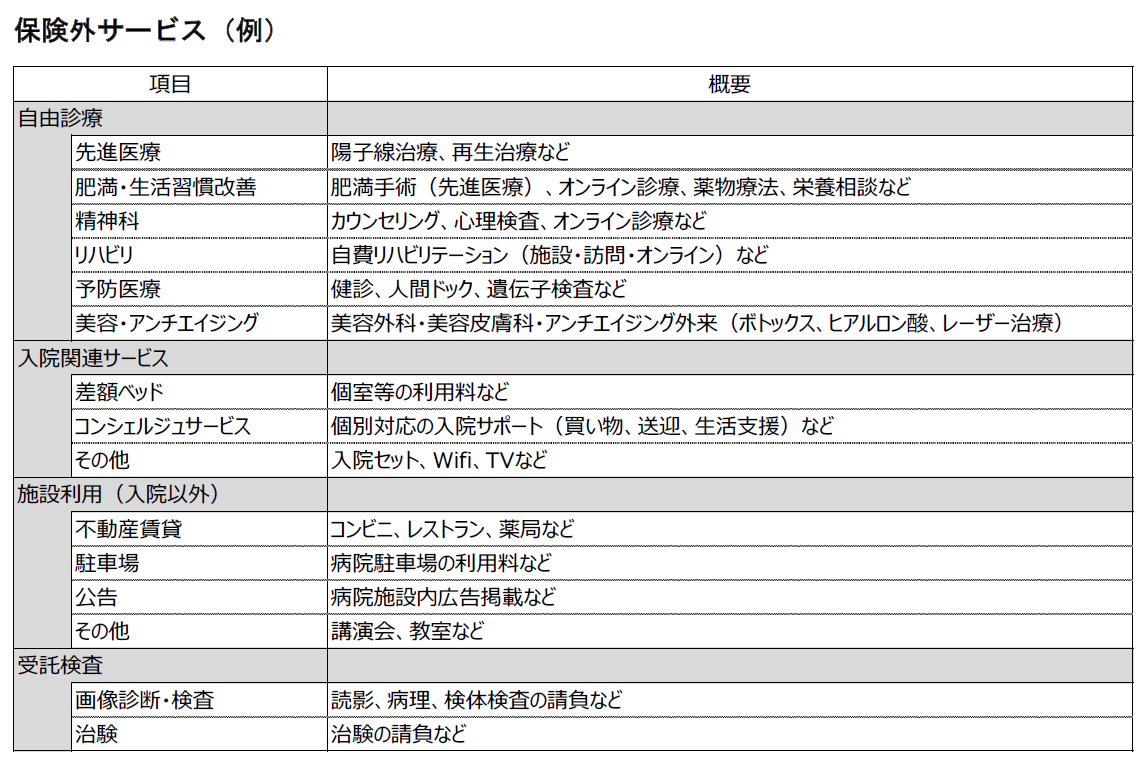 保険外サービス（例）

| 項目 | 概要 |
|---|---|
| 自由診療 | |
| 先進医療 | 陽子線治療、再生治療など |
| 肥満・生活習慣改善 | 肥満手術（先進医療）、オンライン診療、薬物療法、栄養相談など |
| 精神科 | カウンセリング、心理検査、オンライン診療など |
| リハビリ | 自費リハビリテーション（施設・訪問・オンライン）など |
| 予防医療 | 健診、人間ドック、遺伝子検査など |
| 美容・アンチエイジング | 美容外科・美容皮膚科・アンチエイジング外来（ボトックス、ヒアルロン酸、レーザー治療） |
| 入院関連サービス | |
| 差額ベッド | 個室等の利用料など |
| コンシェルジュサービス | 個別対応の入院サポート（買い物、送迎、生活支援）など |
| その他 | 入院セット、Wifi、TVなど |
| 施設利用（入院以外） | |
| 不動産賃貸 | コンビニ、レストラン、薬局など |
| 駐車場 | 病院駐車場の利用料など |
| 公告 | 病院施設内広告掲載など |
| その他 | 講演会、教室など |
| 受託検査 | |
| 画像診断・検査 | 読影、病理、検体検査の請負など |
| 治験 | 治験の請負など |